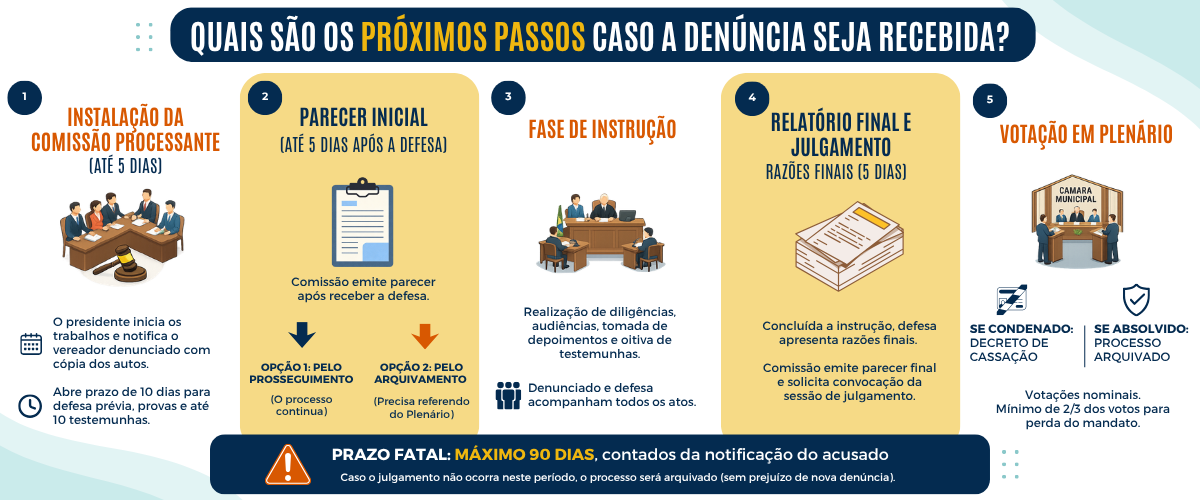 QUAIS SÃO OS PRÓXIMOS PASSOS CASO A DENÚNCIA SEJA RECEBIDA?

1
INSTALAÇÃO DA COMISSÃO PROCESSANTE
(ATÉ 5 DIAS)

O presidente inicia os trabalhos e notifica o vereador denunciado com cópia dos autos.

Abre prazo de 10 dias para defesa prévia, provas e até 10 testemunhas.

2
PARECER INICIAL
(ATÉ 5 DIAS APÓS A DEFESA)

Comissão emite parecer após receber a defesa.

OPÇÃO 1: PELO PROSSEGUIMENTO
(O processo continua)

OPÇÃO 2: PELO ARQUIVAMENTO
(Precisa referendo do Plenário)

3
FASE DE INSTRUÇÃO

Realização de diligências, audiências, tomada de depoimentos e oitiva de testemunhas.

Denunciado e defesa acompanham todos os atos.

4
RELATÓRIO FINAL E JULGAMENTO
RAZÕES FINAIS (5 DIAS)

Concluída a instrução, defesa apresenta razões finais.

Comissão emite parecer final e solicita convocação da sessão de julgamento.

5
VOTAÇÃO EM PLENÁRIO

CAMARA MUNICIPAL

SE CONDENADO: DECRETO DE CASSAÇÃO

SE ABSOLVIDO: PROCESSO ARQUIVADO

Votações nominais. Mínimo de 2/3 dos votos para perda do mandato.

PRAZO FATAL: MÁXIMO 90 DIAS, contados da notificação do acusado
Caso o julgamento não ocorra neste período, o processo será arquivado (sem prejuízo de nova denúncia).